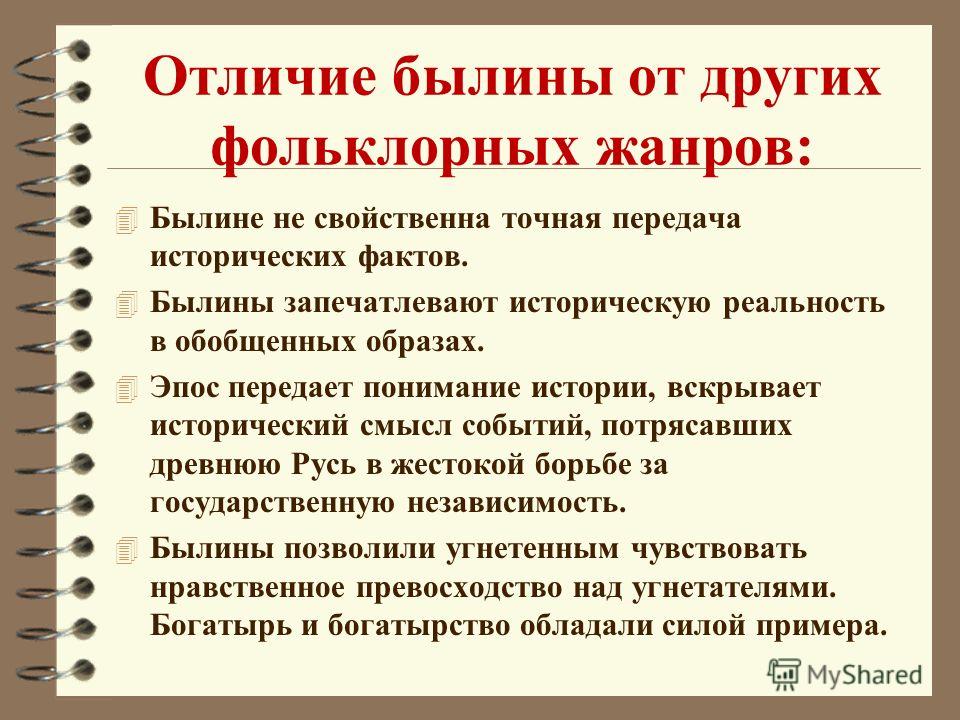 Отличие былины от других фольклорных жанров:

Былине не свойственна точная передача исторических фактов.

Былины запечатлевают историческую реальность в обобщенных образах.

Эпос передает понимание истории, вскрывает исторический смысл событий, потрясавших древнюю Русь в жестокой борьбе за государственную независимость.

Былины позволили угнетенным чувствовать нравственное превосходство над угнетателями. Богатырь и богатырство обладали силой примера.

MyShared